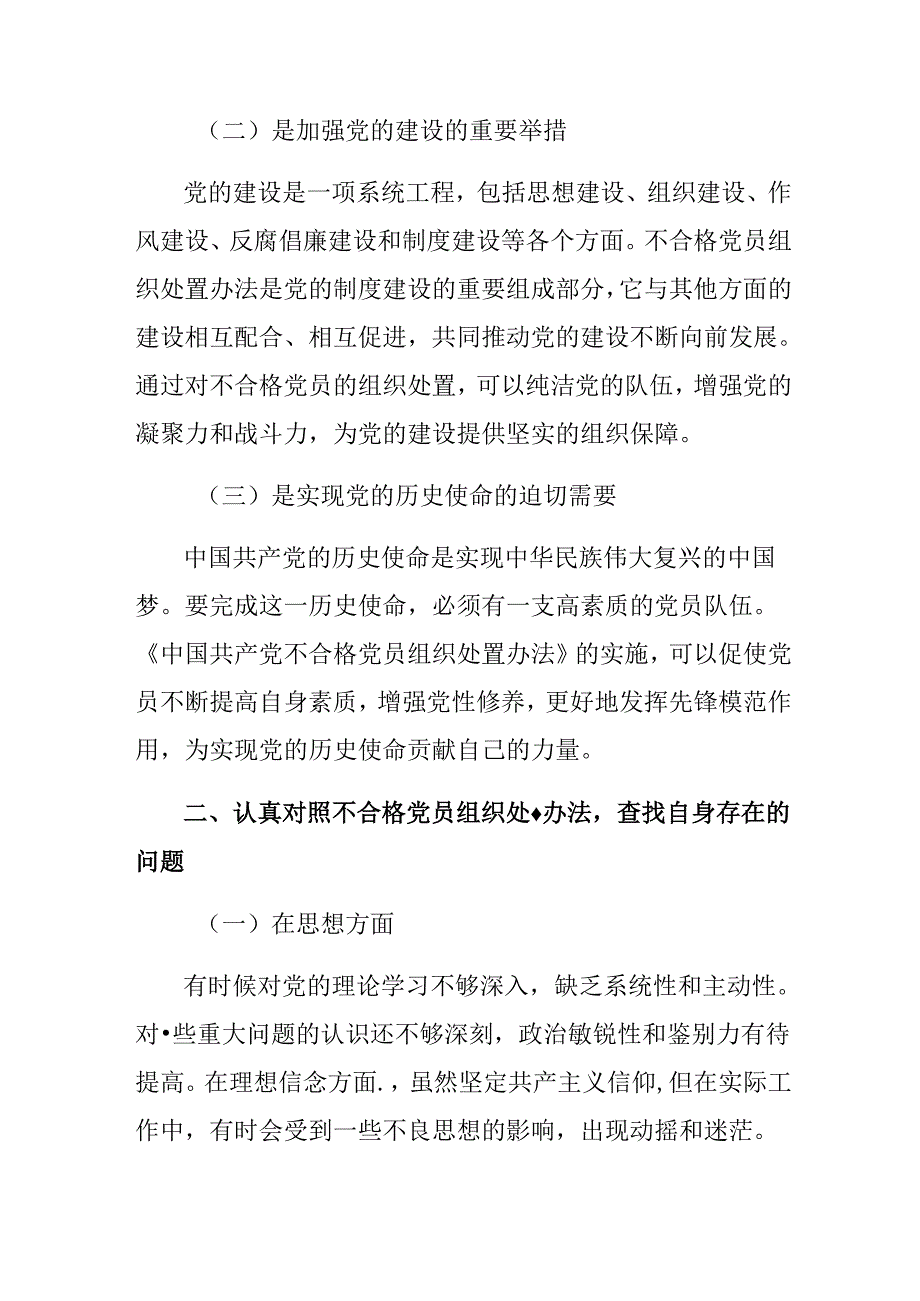 （二）是加强党的建设的重要举措

党的建设是一项系统工程，包括思想建设、组织建设、作风建设、反腐倡廉建设和制度建设等各个方面。不合格党员组织处置办法是党的制度建设的重要组成部分，它与其他方面的建设相互配合、相互促进，共同推动党的建设不断向前发展。通过对不合格党员的组织处置，可以纯洁党的队伍，增强党的凝聚力和战斗力，为党的建设提供坚实的组织保障。

（三）是实现党的历史使命的迫切需要

中国共产党的历史使命是实现中华民族伟大复兴的中国梦。要完成这一历史使命，必须有一支高素质的党员队伍。《中国共产党不合格党员组织处置办法》的实施，可以促使党员不断提高自身素质，增强党性修养，更好地发挥先锋模范作用，为实现党的历史使命贡献自己的力量。

二、认真对照不合格党员组织处♦办法，查找自身存在的问题

（一）在思想方面

有时候对党的理论学习不够深入，缺乏系统性和主动性。对•些重大问题的认识还不够深刻，政治敏锐性和鉴别力有待提高。在理想信念方面.，虽然坚定共产主义信仰，但在实际工作中，有时会受到一些不良思想的影响，出现动摇和迷茫。